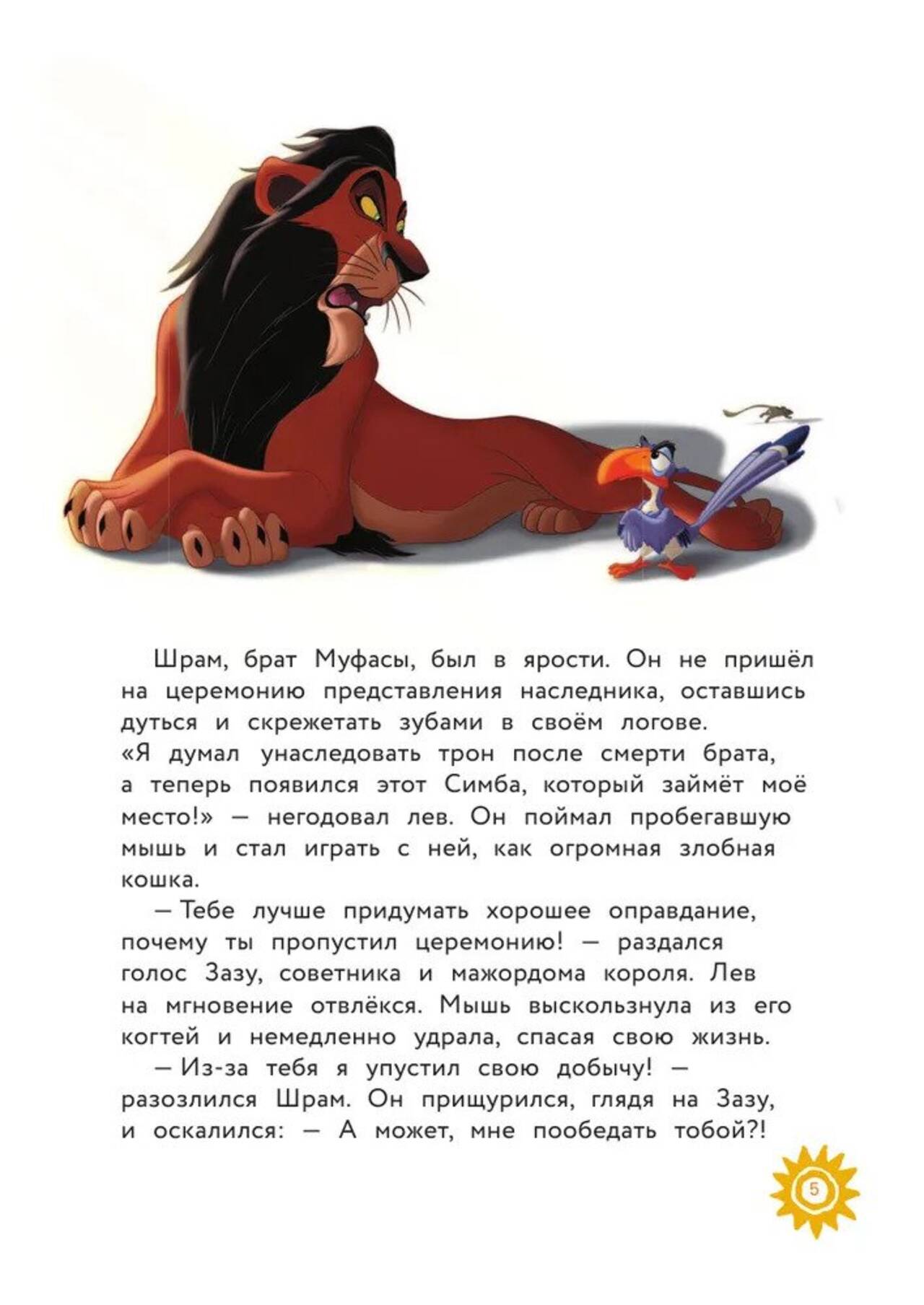 Шрам, брат Муфасы, был в ярости. Он не пришёл на церемонию представления наследника, оставшись дуться и скрежетать зубами в своём логове. «Я думал унаследовать трон после смерти брата, а теперь появился этот Симба, который займёт моё место!» — негодовал лев. Он поймал пробегавшую мышь и стал играть с ней, как огромная злобная кошка.

— Тебе лучше придумать хорошее оправдание, почему ты пропустил церемонию! — раздался голос Зазу, советника и мажордома короля. Лев на мгновение отвлёкся. Мышь выскользнула из его когтей и немедленно удрала, спасая свою жизнь.

— Из-за тебя я упустил свою добычу! — разозлился Шрам. Он прищурился, глядя на Зазу, и оскалился: — А может, мне пообедать тобой?!

5